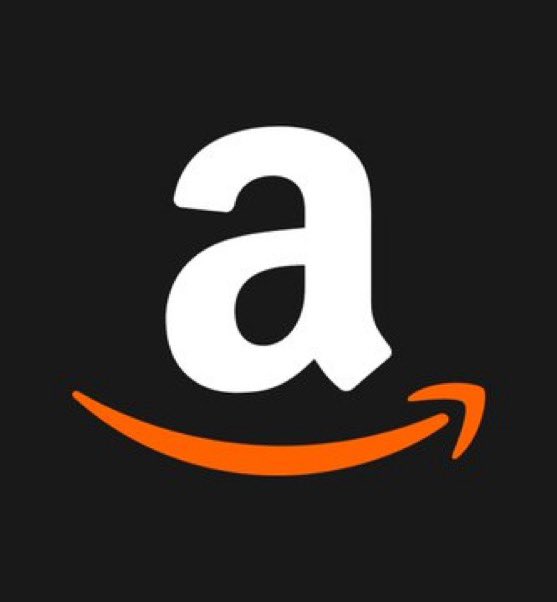 a